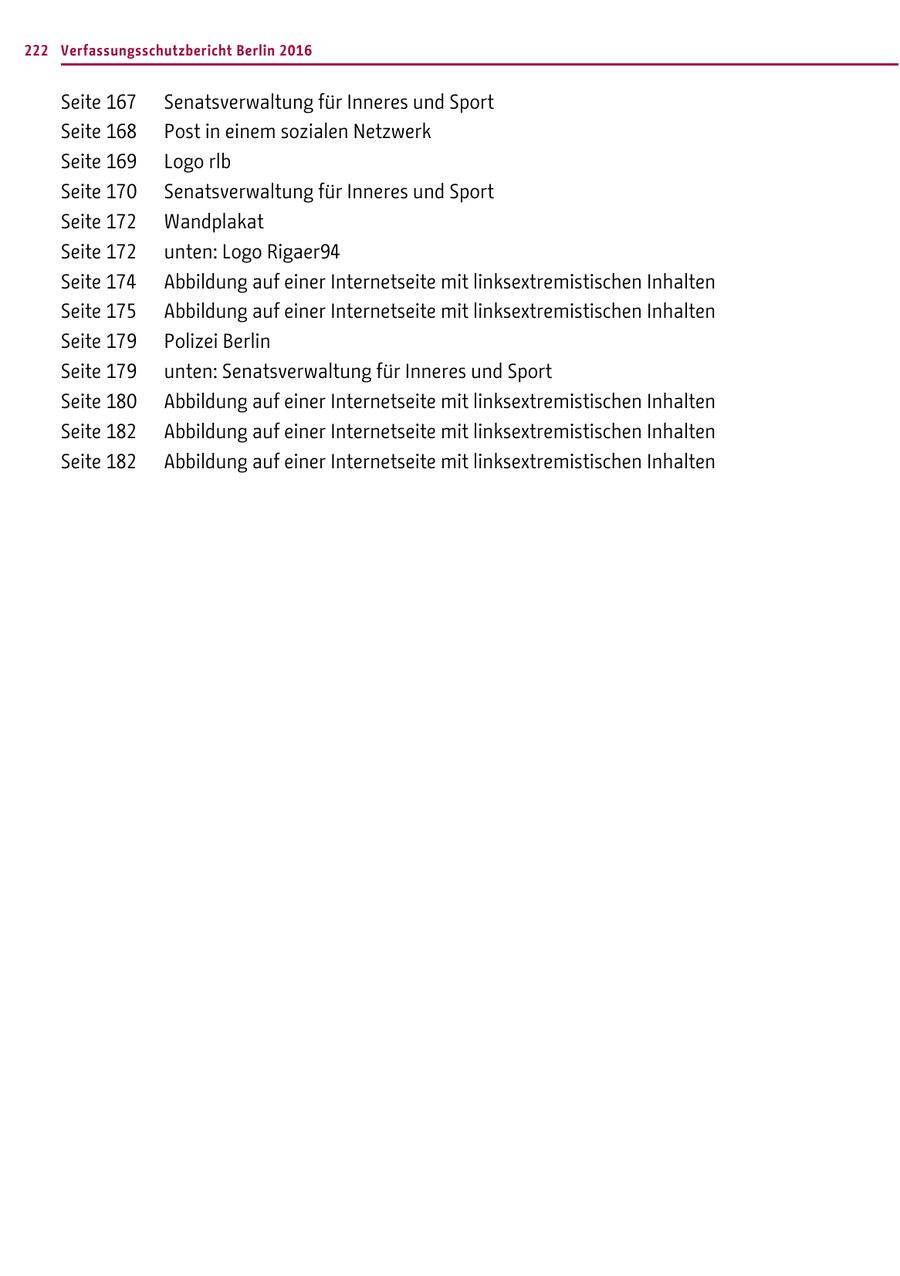 222 Verfassungsschutzbericht Berlin 2016

Seite 167 Senatsverwaltung für Inneres und Sport
Seite 168 Post in einem sozialen Netzwerk
Seite 169 Logo rlb
Seite 170 Senatsverwaltung für Inneres und Sport
Seite 172 Wandplakat
Seite 172 unten: Logo Rigaer94
Seite 174 Abbildung auf einer Internetseite mit linksextremistischen Inhalten
Seite 175 Abbildung auf einer Internetseite mit linksextremistischen Inhalten
Seite 179 Polizei Berlin
Seite 179 unten: Senatsverwaltung für Inneres und Sport
Seite 180 Abbildung auf einer Internetseite mit linksextremistischen Inhalten
Seite 182 Abbildung auf einer Internetseite mit linksextremistischen Inhalten
Seite 182 Abbildung auf einer Internetseite mit linksextremistischen Inhalten